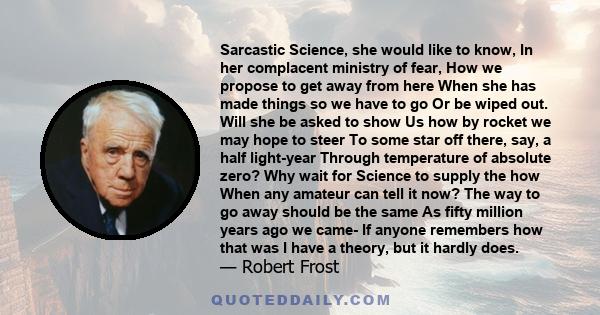 Sarcastic Science, she would like to know, In her complacent ministry of fear, How we propose to get away from here When she has made things so we have to go Or be wiped out. Will she be asked to show Us how by rocket we may hope to steer To some star off there, say, a half light-year Through temperature of absolute zero? Why wait for Science to supply the how When any amateur can tell it now? The way to go away should be the same As fifty million years ago we came- If anyone remembers how that was I have a theory, but it hardly does.

— Robert Frost

QUOTEDDAILY.COM